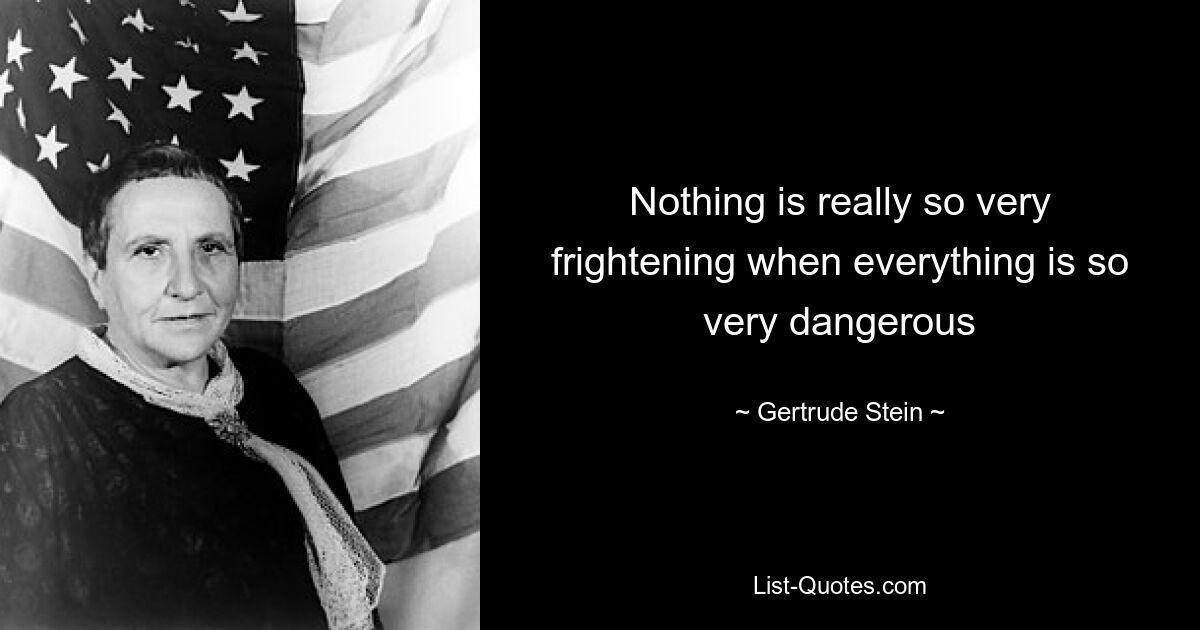 Nothing is really so very frightening when everything is so very dangerous

~ Gertrude Stein ~

List-Quotes.com